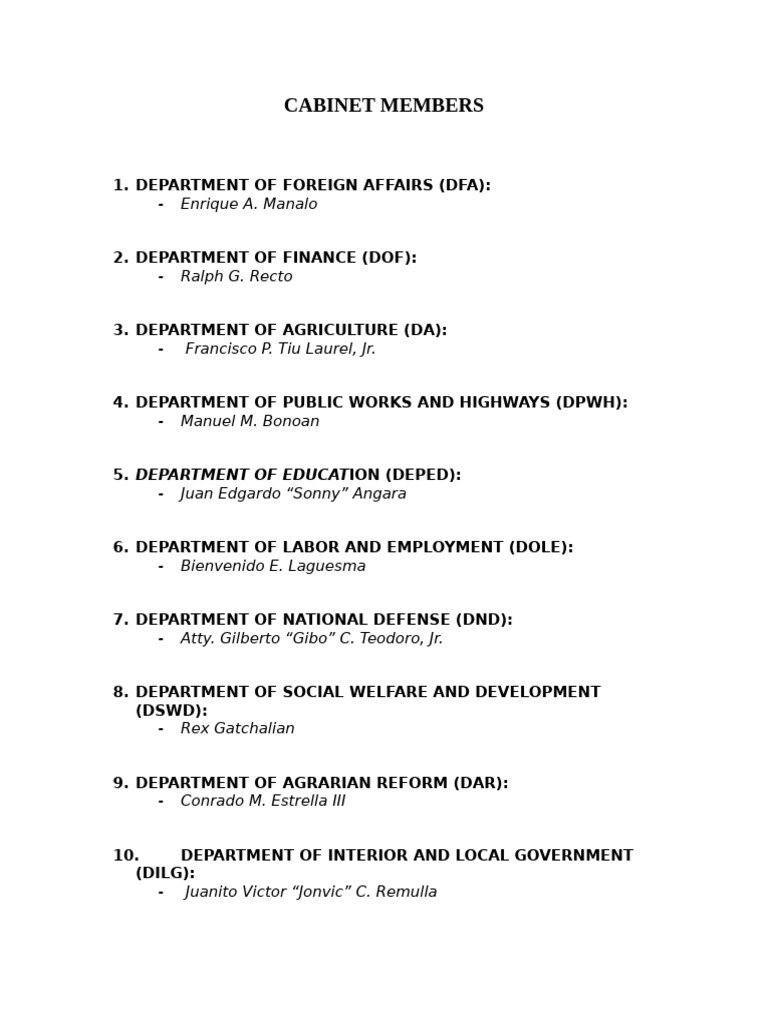 CABINET MEMBERS

1. DEPARTMENT OF FOREIGN AFFAIRS (DFA):
- Enrique A. Manalo

2. DEPARTMENT OF FINANCE (DOF):
- Ralph G. Recto

3. DEPARTMENT OF AGRICULTURE (DA):
- Francisco P. Tiu Laurel, Jr.

4. DEPARTMENT OF PUBLIC WORKS AND HIGHWAYS (DPWH):
- Manuel M. Bonoan

5. DEPARTMENT OF EDUCATION (DEPED):
- Juan Edgardo “Sonny” Angara

6. DEPARTMENT OF LABOR AND EMPLOYMENT (DOLE):
- Bienvenido E. Laguesma

7. DEPARTMENT OF NATIONAL DEFENSE (DND):
- Atty. Gilberto “Gibo” C. Teodoro, Jr.

8. DEPARTMENT OF SOCIAL WELFARE AND DEVELOPMENT (DSWD):
- Rex Gatchalian

9. DEPARTMENT OF AGRARIAN REFORM (DAR):
- Conrado M. Estrella III

10. DEPARTMENT OF INTERIOR AND LOCAL GOVERNMENT (DILG):
- Juanito Victor “Jonvic” C. Remulla